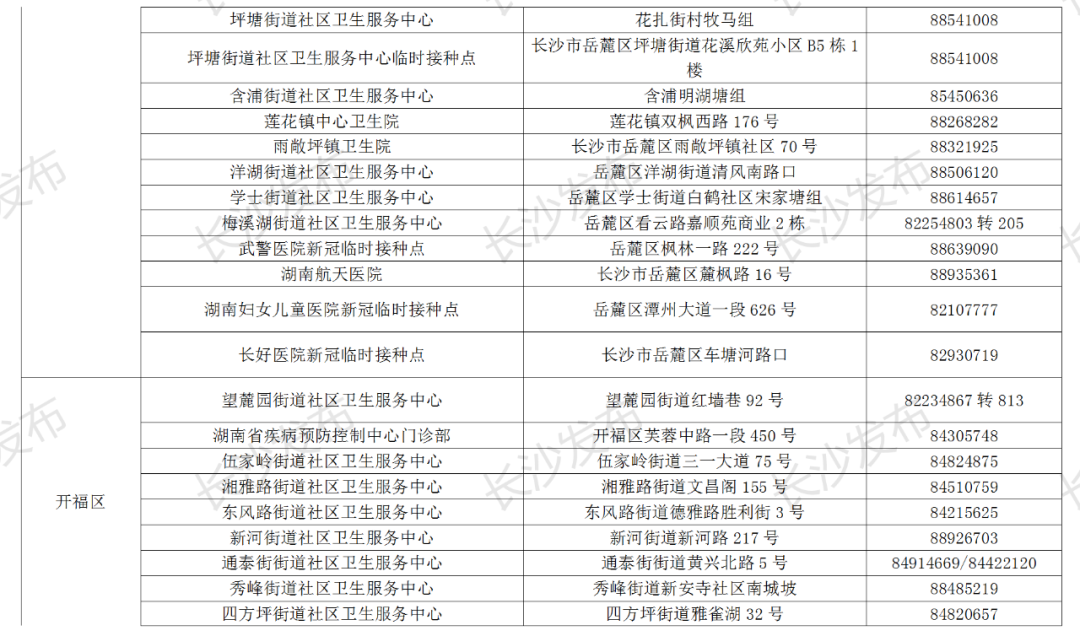 | | 坪塘街道社区卫生服务中心 | 花扎街村牧马组 | 88541008 |
|---|---|---|---|
| | 坪塘街道社区卫生服务中心临时接种点 | 长沙市岳麓区坪塘街道花溪欣苑小区 B5 栋 1 楼 | 88541008 |
| | 含浦街道社区卫生服务中心 | 含浦明湖塘组 | 85450636 |
| | 莲花镇中心卫生院 | 莲花镇双枫西路 176 号 | 88268282 |
| | 雨敞坪镇卫生院 | 长沙市岳麓区雨敞坪镇社区 70 号 | 88321925 |
| | 洋湖街道社区卫生服务中心 | 岳麓区洋湖街道清风南路口 | 88506120 |
| | 学士街道社区卫生服务中心 | 岳麓区学士街道白鹤社区宋家塘组 | 88614657 |
| | 梅溪湖街道社区卫生服务中心 | 岳麓区看云路嘉顺苑商业 2 栋 | 82254803 转 205 |
| | 武警医院新冠临时接种点 | 岳麓区枫林一路 222 号 | 88639090 |
| | 湖南航天医院 | 长沙市岳麓区麓枫路 16 号 | 88935361 |
| | 湖南妇女儿童医院新冠临时接种点 | 岳麓区潭州大道一段 626 号 | 82107777 |
| | 长好医院新冠临时接种点 | 长沙市岳麓区车塘河路口 | 82930719 |
| 开福区 | 望麓园街道社区卫生服务中心 | 望麓园街道红墙巷 92 号 | 82234867 转 813 |
| | 湖南省疾病预防控制中心门诊部 | 开福区芙蓉中路一段 450 号 | 84305748 |
| | 伍家岭街道社区卫生服务中心 | 伍家岭街道三一大道 75 号 | 84824875 |
| | 湘雅路街道社区卫生服务中心 | 湘雅路街道文昌阁 155 号 | 84510759 |
| | 东风路街道社区卫生服务中心 | 东风路街道德雅路胜利街 3 号 | 84215625 |
| | 新河街道社区卫生服务中心 | 新河街道新河路 217 号 | 88926703 |
| | 通泰街街道社区卫生服务中心 | 通泰街街道黄兴北路 5 号 | 84914669/84422120 |
| | 秀峰街道社区卫生服务中心 | 秀峰街道新安寺社区南城坡 | 88485219 |
| | 四方坪街道社区卫生服务中心 | 四方坪街道雅雀湖 32 号 | 84820657 |

长沙发布